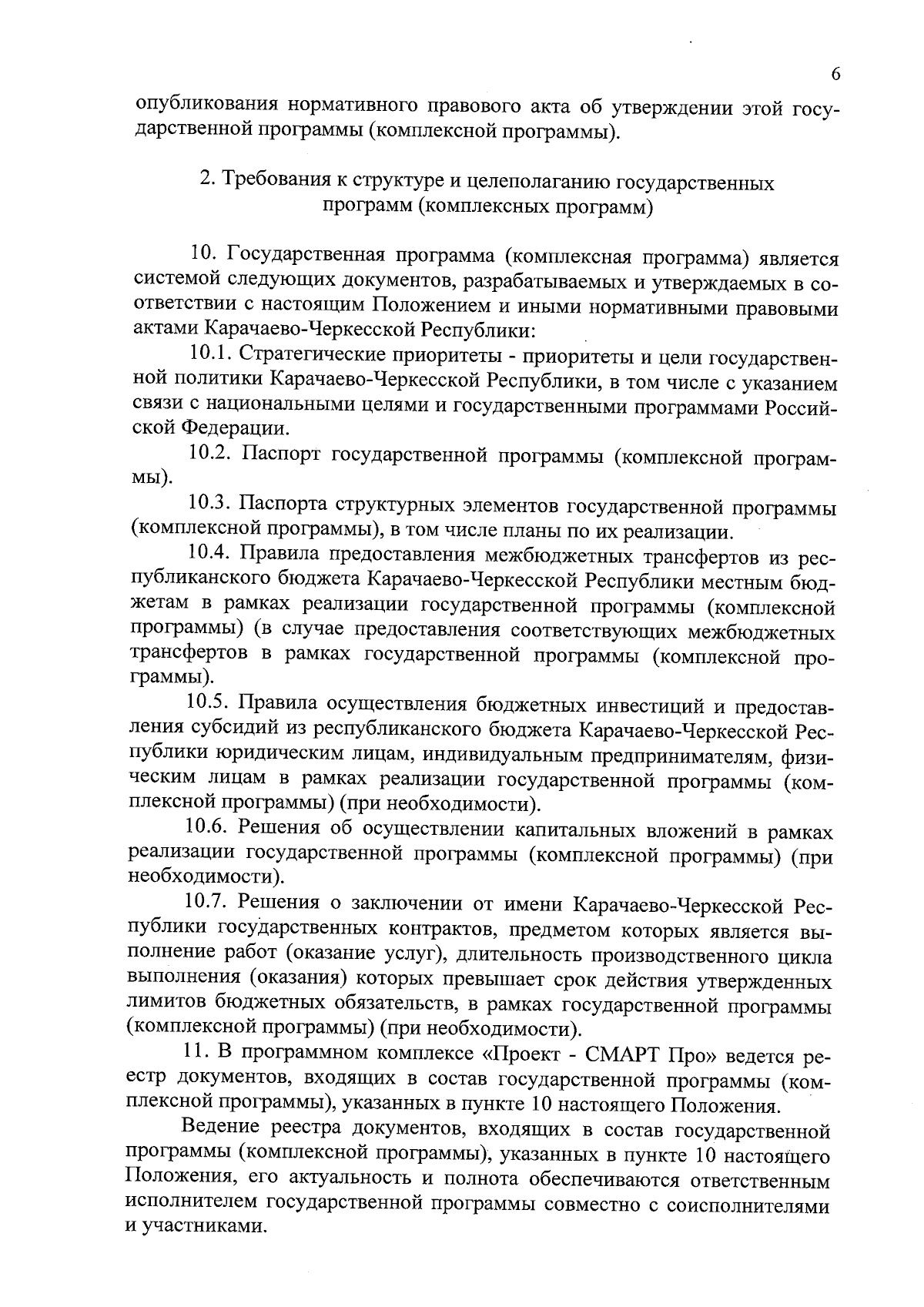 6

опубликования нормативного правового акта об утверждении этой государственной программы (комплексной программы).

2. Требования к структуре и целеполаганию государственных программ (комплексных программ)

10. Государственная программа (комплексная программа) является системой следующих документов, разрабатываемых и утверждаемых в соответствии с настоящим Положением и иными нормативными правовыми актами Карачаево-Черкесской Республики:

10.1. Стратегические приоритеты - приоритеты и цели государственной политики Карачаево-Черкесской Республики, в том числе с указанием связи с национальными целями и государственными программами Российской Федерации.

10.2. Паспорт государственной программы (комплексной программы).

10.3. Паспорта структурных элементов государственной программы (комплексной программы), в том числе планы по их реализации.

10.4. Правила предоставления межбюджетных трансфертов из республиканского бюджета Карачаево-Черкесской Республики местным бюджетам в рамках реализации государственной программы (комплексной программы) (в случае предоставления соответствующих межбюджетных трансфертов в рамках государственной программы (комплексной программы).

10.5. Правила осуществления бюджетных инвестиций и предоставления субсидий из республиканского бюджета Карачаево-Черкесской Республики юридическим лицам, индивидуальным предпринимателям, физическим лицам в рамках реализации государственной программы (комплексной программы) (при необходимости).

10.6. Решения об осуществлении капитальных вложений в рамках реализации государственной программы (комплексной программы) (при необходимости).

10.7. Решения о заключении от имени Карачаево-Черкесской Республики государственных контрактов, предметом которых является выполнение работ (оказание услуг), длительность производственного цикла выполнения (оказания) которых превышает срок действия утвержденных лимитов бюджетных обязательств, в рамках государственной программы (комплексной программы) (при необходимости).

11. В программном комплексе «Проект - СМАРТ Про» ведется реестр документов, входящих в состав государственной программы (комплексной программы), указанных в пункте 10 настоящего Положения.

Ведение реестра документов, входящих в состав государственной программы (комплексной программы), указанных в пункте 10 настоящего Положения, его актуальность и полнота обеспечиваются ответственным исполнителем государственной программы совместно с соисполнителями и участниками.